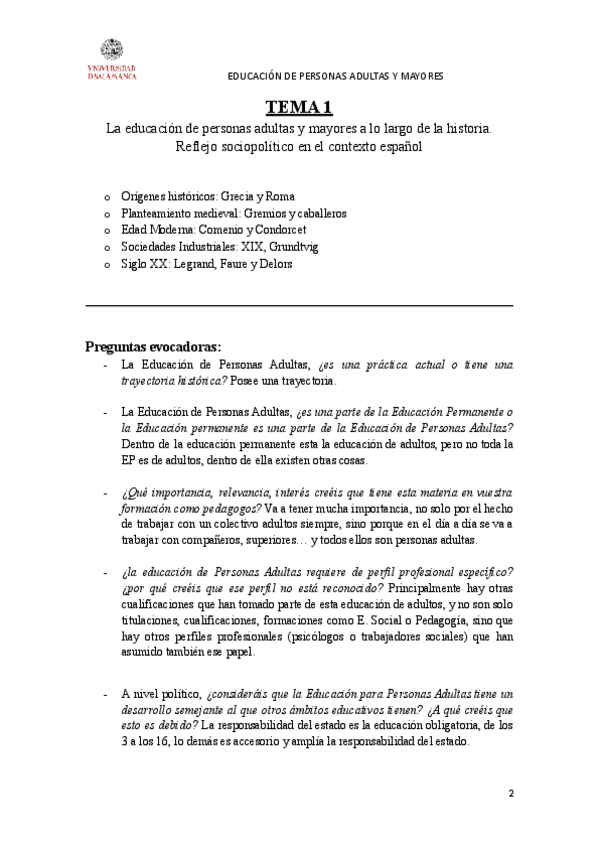 VNIVERSIDAD
D SALAMANCA

EDUCACIÓN DE PERSONAS ADULTAS Y MAYORES

TEMA 1
La educación de personas adultas y mayores a lo largo de la historia.
Reflejo sociopolítico en el contexto español

o Orígenes históricos: Grecia y Roma
o Planteamiento medieval: Gremios y caballeros
o Edad Moderna: Comenio y Condorcet
o Sociedades Industriales: XIX, Grundtvig
o Siglo XX: Legrand, Faure y Delors

Preguntas evocadoras:

- La Educación de Personas Adultas, ¿es una práctica actual o tiene una trayectoria histórica? Posee una trayectoria.

- La Educación de Personas Adultas, ¿es una parte de la Educación Permanente o la Educación permanente es una parte de la Educación de Personas Adultas? Dentro de la educación permanente esta la educación de adultos, pero no toda la EP es de adultos, dentro de ella existen otras cosas.

- ¿Qué importancia, relevancia, interés creéis que tiene esta materia en vuestra formación como pedagogos? Va a tener mucha importancia, no solo por el hecho de trabajar con un colectivo adultos siempre, sino porque en el día a día se va a trabajar con compañeros, superiores… y todos ellos son personas adultas.

- ¿la educación de Personas Adultas requiere de perfil profesional específico? ¿por qué creéis que ese perfil no está reconocido? Principalmente hay otras cualificaciones que han tomado parte de esta educación de adultos, y no son solo titulaciones, cualificaciones, formaciones como E. Social o Pedagogía, sino que hay otros perfiles profesionales (psicólogos o trabajadores sociales) que han asumido también ese papel.

- A nivel político, ¿consideráis que la Educación para Personas Adultas tiene un desarrollo semejante al que otros ámbitos educativos tienen? ¿A qué creéis que esto es debido? La responsabilidad del estado es la educación obligatoria, de los 3 a los 16, lo demás es accesorio y amplía la responsabilidad del estado.

2